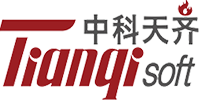 中科天齐
Tianqi soft